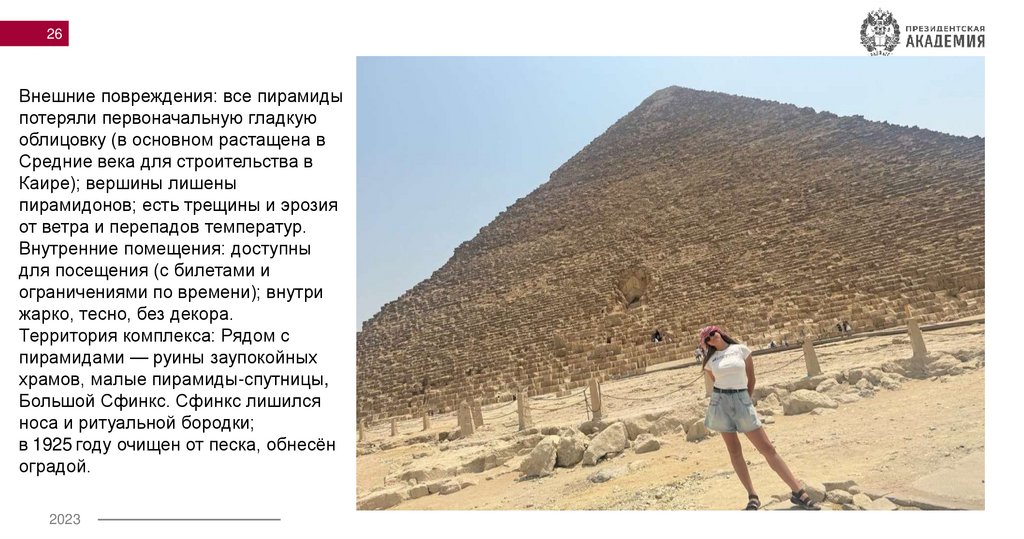 26

ПРЕЗИДЕНТСКАЯ АКАДЕМИЯ

Внешние повреждения: все пирамиды потеряли первоначальную гладкую облицовку (в основном растащена в Средние века для строительства в Каире); вершины лишены пирамидонов; есть трещины и эрозия от ветра и перепадов температур.
Внутренние помещения: доступны для посещения (с билетами и ограничениями по времени); внутри жарко, тесно, без декора.
Территория комплекса: Рядом с пирамидами — руины заупокойных храмов, малые пирамиды-спутницы, Большой Сфинкс. Сфинкс лишился носа и ритуальной бородки;
в 1925 году очищен от песка, обнесён оградой.

2023